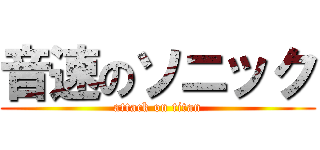 音速のソニック
attack on titan